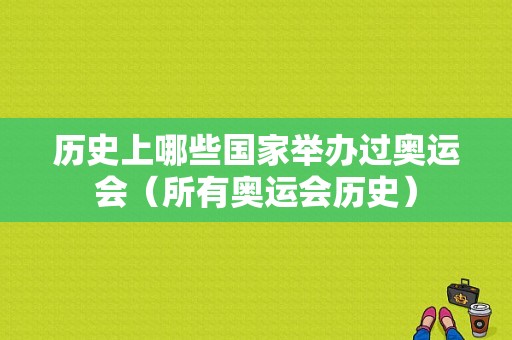 历史上哪些国家举办过奥运会（所有奥运会历史）